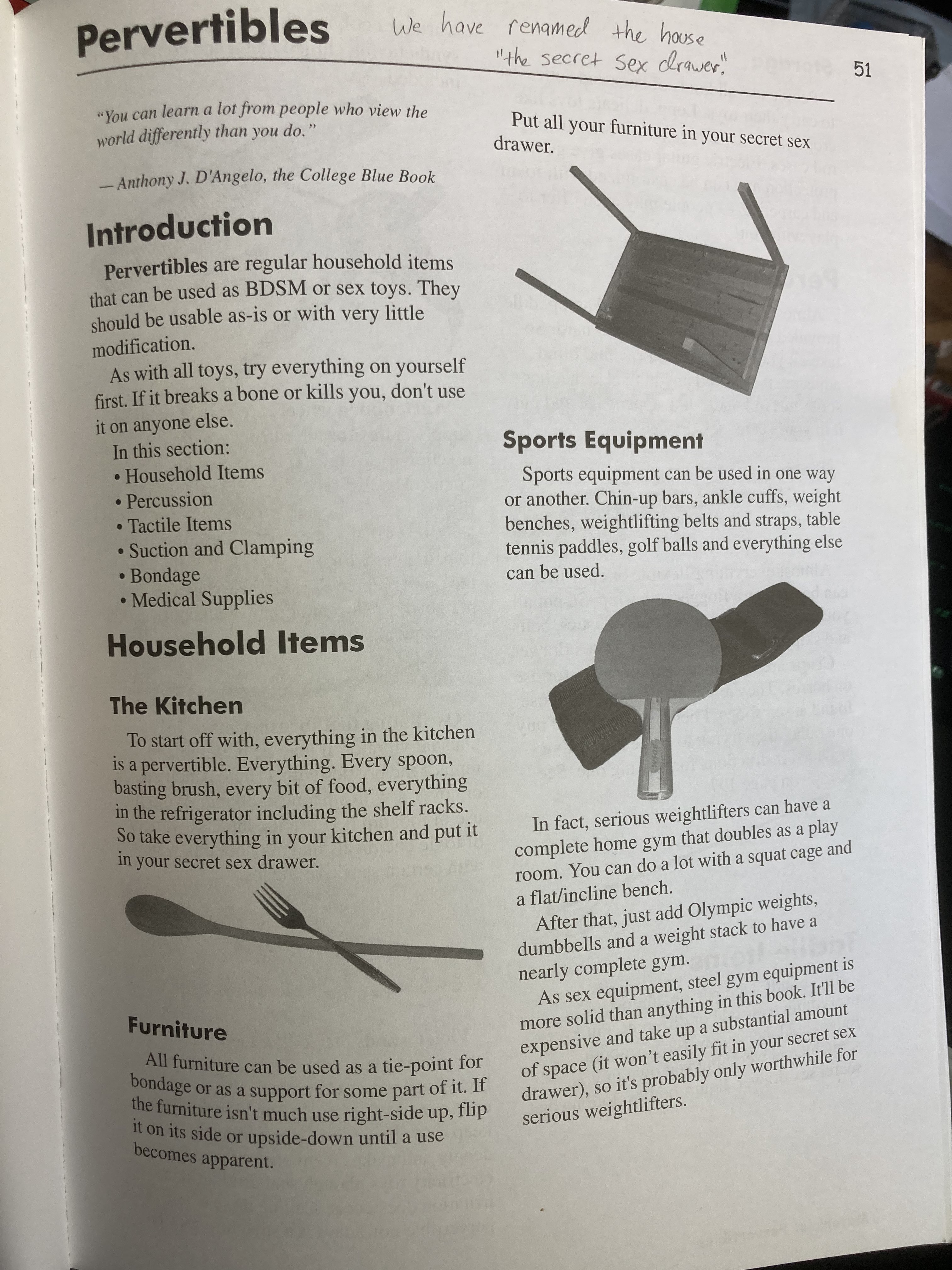 Pervertibles

We have renamed the house "the secret sex drawer."

51

"You can learn a lot from people who view the world differently than you do."

— Anthony J. D'Angelo, the College Blue Book

Introduction

Pervertibles are regular household items that can be used as BDSM or sex toys. They should be usable as-is or with very little modification.

As with all toys, try everything on yourself first. If it breaks a bone or kills you, don't use it on anyone else.

In this section:
• Household Items
• Percussion
• Tactile Items
• Suction and Clamping
• Bondage
• Medical Supplies

Household Items

The Kitchen

To start off with, everything in the kitchen is a pervertible. Everything. Every spoon, basting brush, every bit of food, everything in the refrigerator including the shelf racks. So take everything in your kitchen and put it in your secret sex drawer.

Furniture

All furniture can be used as a tie-point for bondage or as a support for some part of it. If the furniture isn't much use right-side up, flip it on its side or upside-down until a use becomes apparent.

Put all your furniture in your secret sex drawer.

Sports Equipment

Sports equipment can be used in one way or another. Chin-up bars, ankle cuffs, weight benches, weightlifting belts and straps, table tennis paddles, golf balls and everything else can be used.

In fact, serious weightlifters can have a complete home gym that doubles as a play room. You can do a lot with a squat cage and a flat/incline bench.

After that, just add Olympic weights, dumbbells and a weight stack to have a nearly complete gym.

As sex equipment, steel gym equipment is more solid than anything in this book. It'll be expensive and take up a substantial amount of space (it won't easily fit in your secret sex drawer), so it's probably only worthwhile for serious weightlifters.